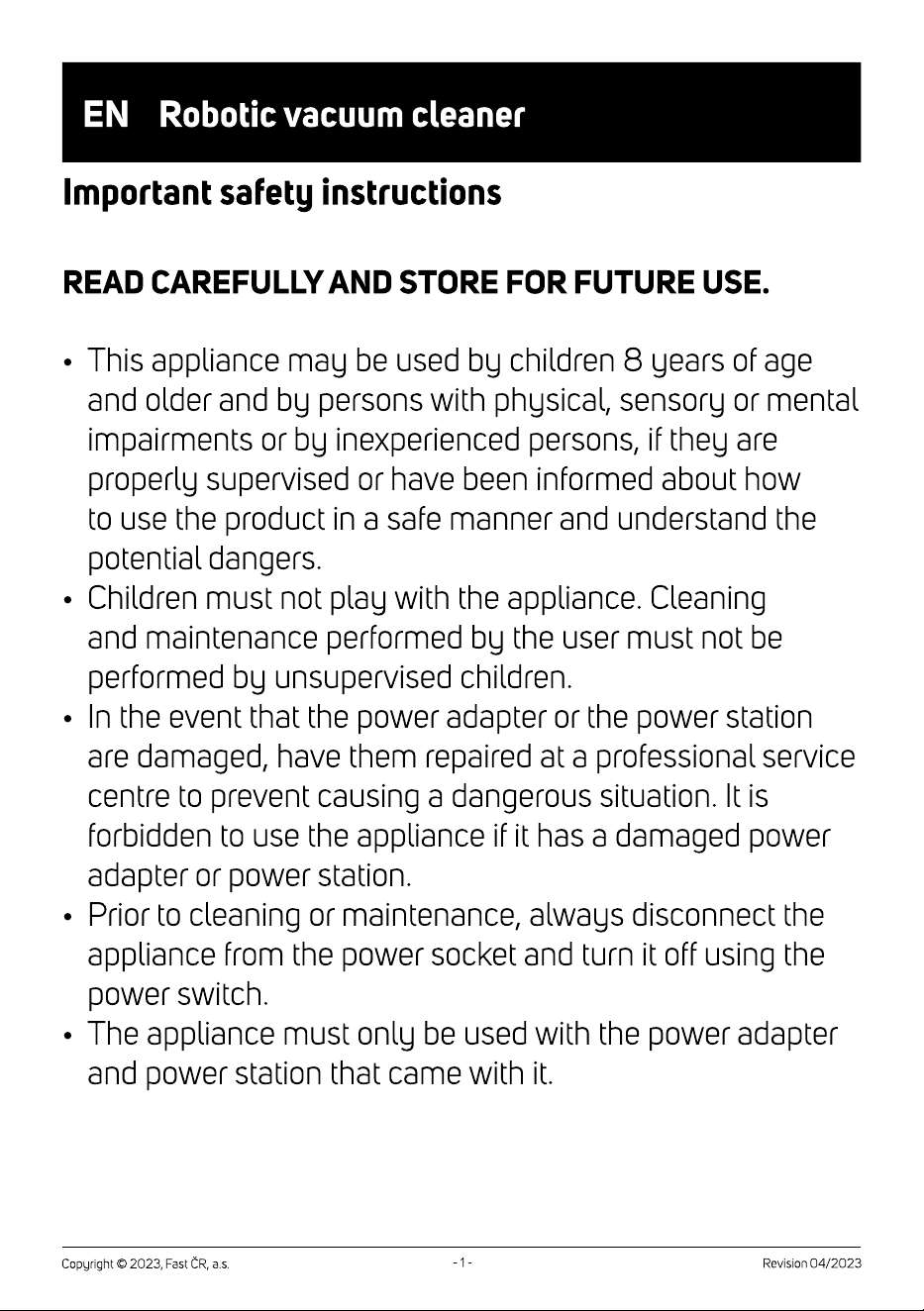 EN Robotic vacuum cleaner

Important safety instructions

READ CAREFULLY AND STORE FOR FUTURE USE.

• This appliance may be used by children 8 years of age and older and by persons with physical, sensory or mental impairments or by inexperienced persons, if they are properly supervised or have been informed about how to use the product in a safe manner and understand the potential dangers.
• Children must not play with the appliance. Cleaning and maintenance performed by the user must not be performed by unsupervised children.
• In the event that the power adapter or the power station are damaged, have them repaired at a professional service centre to prevent causing a dangerous situation. It is forbidden to use the appliance if it has a damaged power adapter or power station.
• Prior to cleaning or maintenance, always disconnect the appliance from the power socket and turn it off using the power switch.
• The appliance must only be used with the power adapter and power station that came with it.

Copyright © 2023, Fast ČR, a.s. - 1 - Revision 04/2023